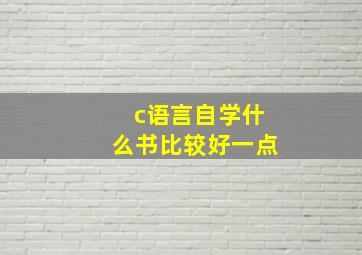 c语言自学什么书比较好一点